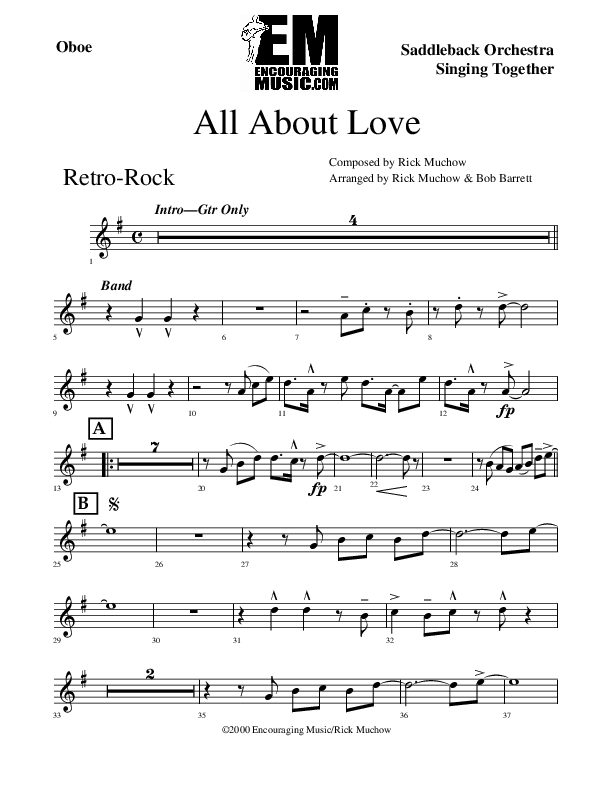 Oboe

EM
ENCOURAGING MUSIC.COM

Saddleback Orchestra
Singing Together

All About Love

Retro-Rock

Composed by Rick Muchow
Arranged by Rick Muchow & Bob Barrett

Intro—Gtr Only

4

1

Band

5

6

7

8

9

10

11

12

fp

A

7

13

20

fp

21

22

23

24

B

25

26

27

28

29

30

31

32

2

33

35

36

37

©2000 Encouraging Music/Rick Muchow